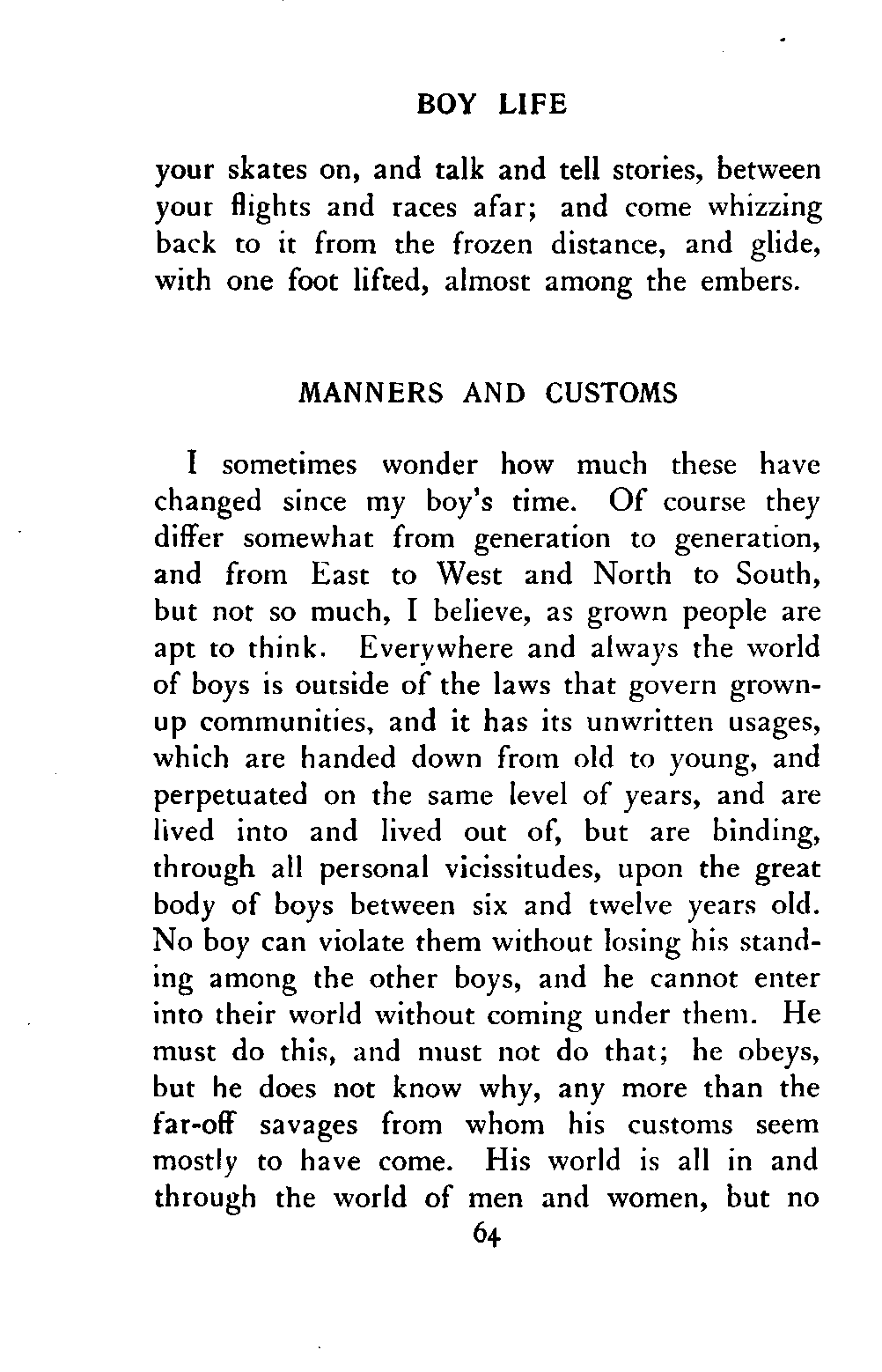 BOY LIFE

your skates on, and talk and tell stories, between your flights and races afar; and come whizzing back to it from the frozen distance, and glide, with one foot lifted, almost among the embers.

MANNERS AND CUSTOMS

I sometimes wonder how much these have changed since my boy's time. Of course they differ somewhat from generation to generation, and from East to West and North to South, but not so much, I believe, as grown people are apt to think. Everywhere and always the world of boys is outside of the laws that govern grown-up communities, and it has its unwritten usages, which are handed down from old to young, and perpetuated on the same level of years, and are lived into and lived out of, but are binding, through all personal vicissitudes, upon the great body of boys between six and twelve years old. No boy can violate them without losing his standing among the other boys, and he cannot enter into their world without coming under them. He must do this, and must not do that; he obeys, but he does not know why, any more than the far-off savages from whom his customs seem mostly to have come. His world is all in and through the world of men and women, but no

64